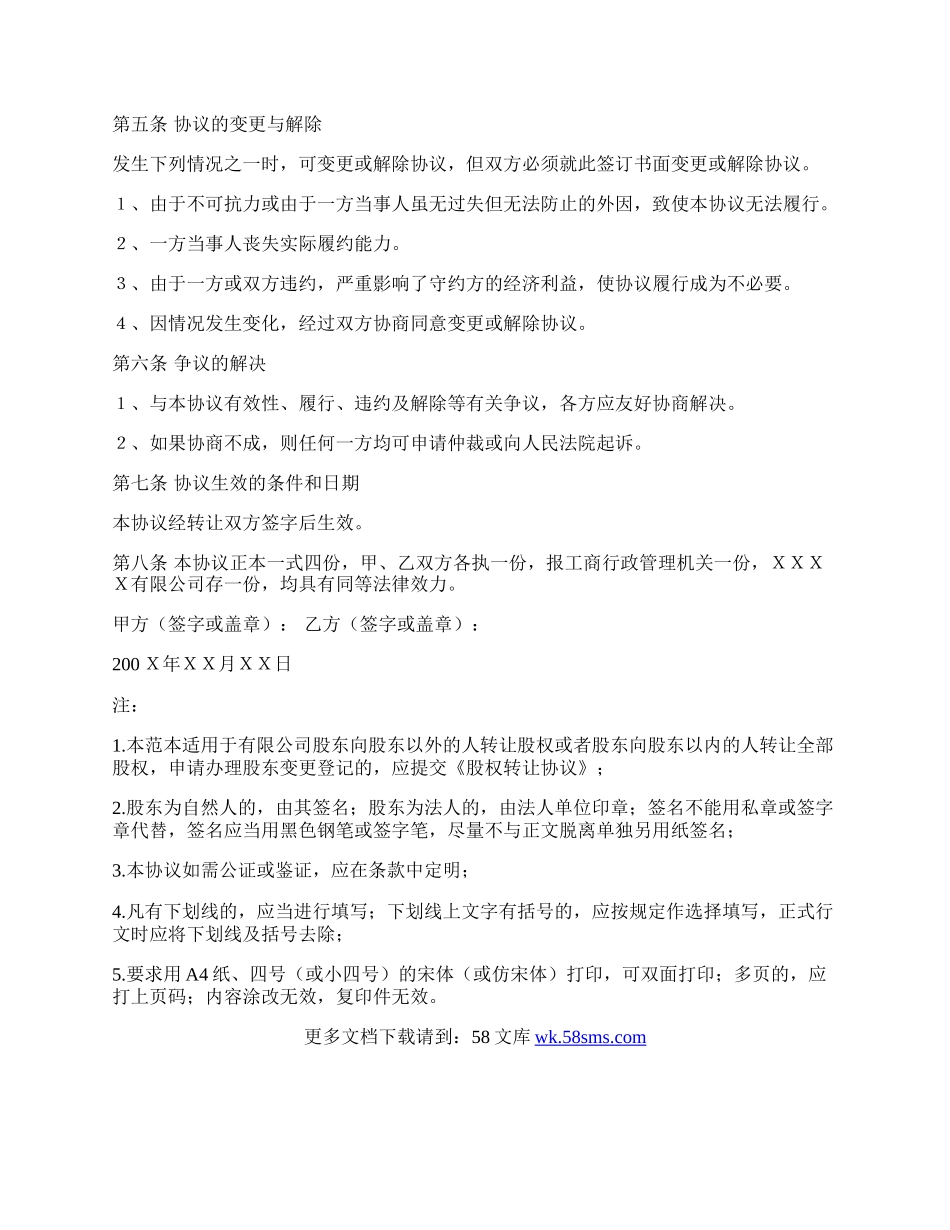 第五条 协议的变更与解除

发生下列情况之一时，可变更或解除协议，但双方必须就此签订书面变更或解除协议。

１、由于不可抗力或由于一方当事人虽无过失但无法防止的外因，致使本协议无法履行。

２、一方当事人丧失实际履约能力。

３、由于一方或双方违约，严重影响了守约方的经济利益，使协议履行成为不必要。

４、因情况发生变化，经过双方协商同意变更或解除协议。

第六条 争议的解决

１、与本协议有效性、履行、违约及解除等有关争议，各方应友好协商解决。

２、如果协商不成，则任何一方均可申请仲裁或向人民法院起诉。

第七条 协议生效的条件和日期

本协议经转让双方签字后生效。

第八条 本协议正本一式四份，甲、乙双方各执一份，报工商行政管理机关一份，ＸＸＸＸ有限公司存一份，均具有同等法律效力。

甲方（签字或盖章）： 乙方（签字或盖章）：

200Ｘ年ＸＸ月ＸＸ日

注：

1.本范本适用于有限公司股东向股东以外的人转让股权或者股东向股东以内的人转让全部股权，申请办理股东变更登记的，应提交《股权转让协议》；

2.股东为自然人的，由其签名；股东为法人的，由法人单位印章；签名不能用私章或签字章代替，签名应当用黑色钢笔或签字笔，尽量不与正文脱离单独另用纸签名；

3.本协议如需公证或鉴证，应在条款中定明；

4.凡有下划线的，应当进行填写；下划线上文字有括号的，应按规定作选择填写，正式行文时应将下划线及括号去除；

5.要求用A4纸、四号（或小四号）的宋体（或仿宋体）打印，可双面打印；多页的，应打上页码；内容涂改无效，复印件无效。

更多文档下载请到：58文库 wk.58sms.com